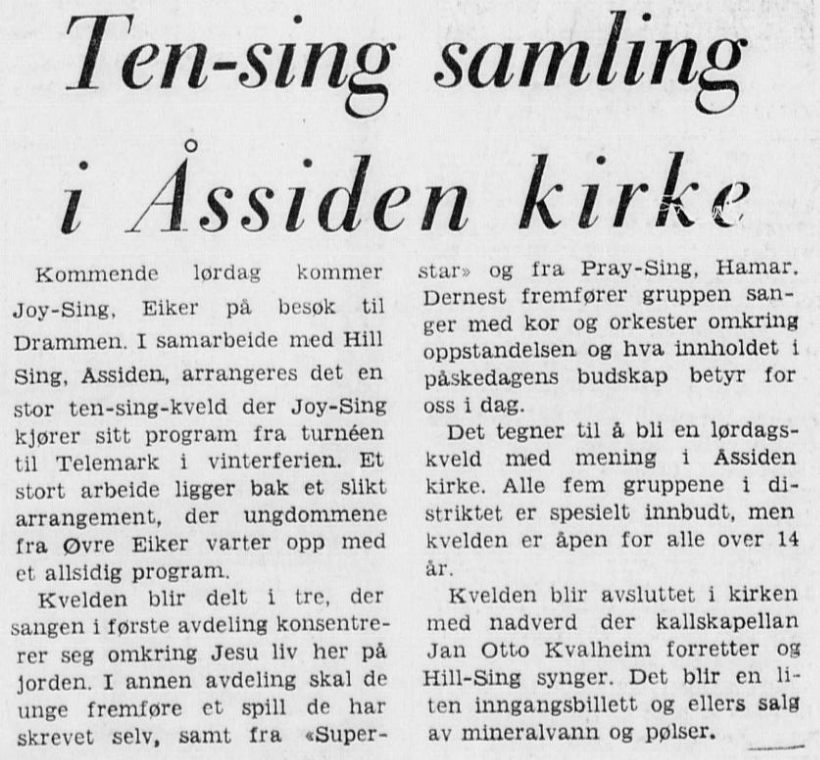 Ten-sing samling i Åssiden kirke

Kommende lørdag kommer Joy-Sing, Eiker på besøk til Drammen. I samarbeide med Hill Sing, Assiden, arrangeres det en stor ten-sing-kveld der Joy-Sing kjører sitt program fra turnéen til Telemark i vinterferien. Et stort arbeide ligger bak et slikt arrangement, der ungdommene fra Øvre Eiker varter opp med et allsidig program.

Kvelden blir delt i tre, der sangen i første avdeling konsentrerer seg omkring Jesu liv her på jorden. I annen avdeling skal de unge fremføre et spill de har skrevet selv, samt fra «Superstar» og fra Pray-Sing, Hamar. Dernest fremfører gruppen sanger med kor og orkester omkring oppstandelsen og hva innholdet i påskedagens budskap betyr for oss i dag.

Det tegner til å bli en lørdagskveld med mening i Åssiden kirke. Alle fem gruppene i distriktet er spesielt innbudt, men kvelden er åpen for alle over 14 år.

Kvelden blir avsluttet i kirken med nadverd der kallskapellan Jan Otto Kvalheim forretter og Hill-Sing synger. Det blir en liten inngangsbillett og ellers salg av mineralvann og pølser.